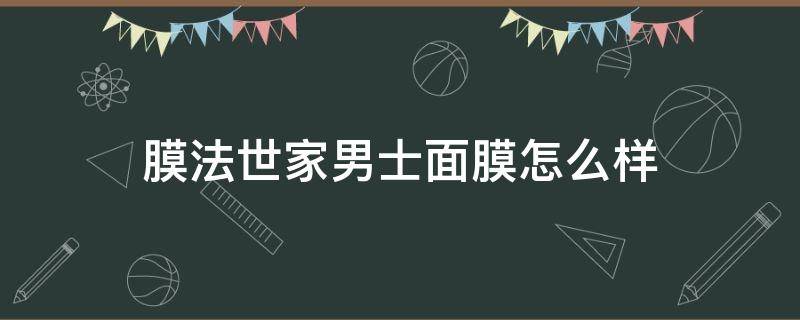 膜法世家男士面膜怎么样